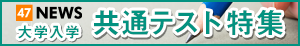 47 NEWS
大学入学
共通テスト特集